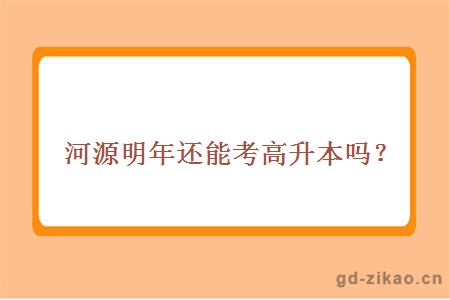 河源明年还能考高升本吗？

gd-zikao.cn